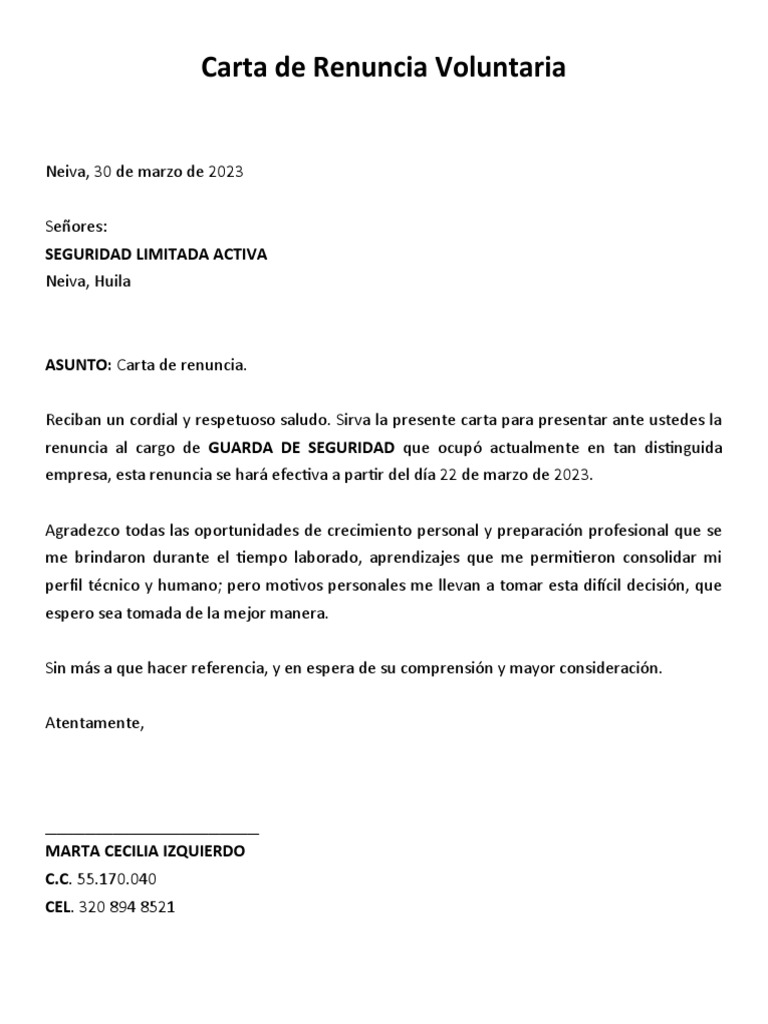 Carta de Renuncia Voluntaria

Neiva, 30 de marzo de 2023

Señores:
SEGURIDAD LIMITADA ACTIVA
Neiva, Huila

ASUNTO: Carta de renuncia.

Reciban un cordial y respetuoso saludo. Sirva la presente carta para presentar ante ustedes la renuncia al cargo de GUARDA DE SEGURIDAD que ocupó actualmente en tan distinguida empresa, esta renuncia se hará efectiva a partir del día 22 de marzo de 2023.

Agradezco todas las oportunidades de crecimiento personal y preparación profesional que se me brindaron durante el tiempo laborado, aprendizajes que me permitieron consolidar mi perfil técnico y humano; pero motivos personales me llevan a tomar esta difícil decisión, que espero sea tomada de la mejor manera.

Sin más a que hacer referencia, y en espera de su comprensión y mayor consideración.

Atentamente,

MARTA CECILIA IZQUIERDO
C.C. 55.170.040
CEL. 320 894 8521